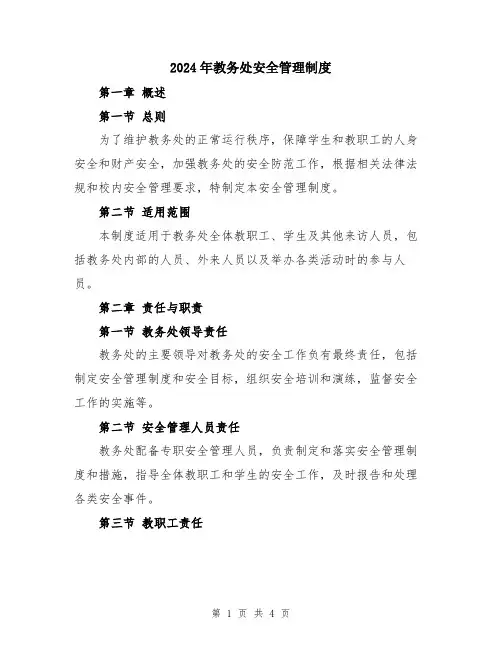 2024年教务处安全管理制度

第一章 概述

第一节 总则

为了维护教务处的正常运行秩序，保障学生和教职工的人身安全和财产安全，加强教务处的安全防范工作，根据相关法律法规和校内安全管理要求，特制定本安全管理制度。

第二节 适用范围

本制度适用于教务处全体教职工、学生及其他来访人员，包括教务处内部的人员、外来人员以及举办各类活动时的参与人员。

第二章 责任与职责

第一节 教务处领导责任

教务处的主要领导对教务处的安全工作负有最终责任，包括制定安全管理制度和安全目标，组织安全培训和演练，监督安全工作的实施等。

第二节 安全管理人员责任

教务处配备专职安全管理人员，负责制定和落实安全管理制度和措施，指导全体教职工和学生的安全工作，及时报告和处理各类安全事件。

第三节 教职工责任

第 1 页 共 4 页